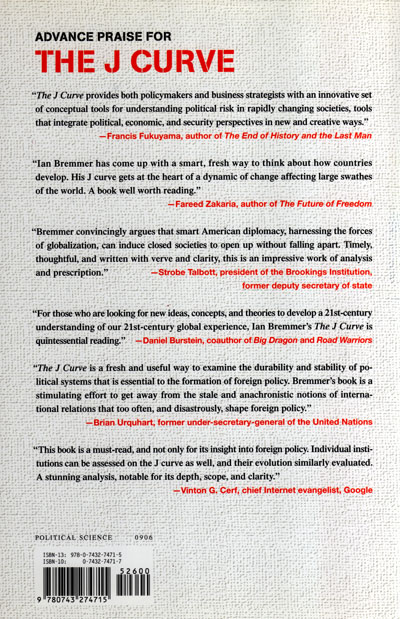 ADVANCE PRAISE FOR
THE J CURVE

"The J Curve provides both policymakers and business strategists with an innovative set of conceptual tools for understanding political risk in rapidly changing societies, tools that integrate political, economic, and security perspectives in new and creative ways."
—Francis Fukuyama, author of The End of History and the Last Man

"Ian Bremmer has come up with a smart, fresh way to think about how countries develop. His J curve gets at the heart of a dynamic of change affecting large swathes of the world. A book well worth reading."
—Fareed Zakaria, author of The Future of Freedom

"Bremmer convincingly argues that smart American diplomacy, harnessing the forces of globalization, can induce closed societies to open up without falling apart. Timely, thoughtful, and written with verve and clarity, this is an impressive work of analysis and prescription."
—Strobe Talbott, president of the Brookings Institution, former deputy secretary of state

"For those who are looking for new ideas, concepts, and theories to develop a 21st-century understanding of our 21st-century global experience, Ian Bremmer's The J Curve is quintessential reading."
—Daniel Burstein, coauthor of Big Dragon and Road Warriors

"The J Curve is a fresh and useful way to examine the durability and stability of political systems that is essential to the formation of foreign policy. Bremmer's book is a stimulating effort to get away from the stale and anachronistic notions of international relations that too often, and disastrously, shape foreign policy."
—Brian Urquhart, former under-secretary-general of the United Nations

"This book is a must-read, and not only for its insight into foreign policy. Individual institutions can be assessed on the J curve as well, and their evolution similarly evaluated. A stunning analysis, notable for its depth, scope, and clarity."
—Vinton G. Cerf, chief Internet evangelist, Google

POLITICAL SCIENCE 0906

ISBN-13: 978-0-7432-7471-5
ISBN-10: 0-7432-7471-7

52600

9 780743 274715